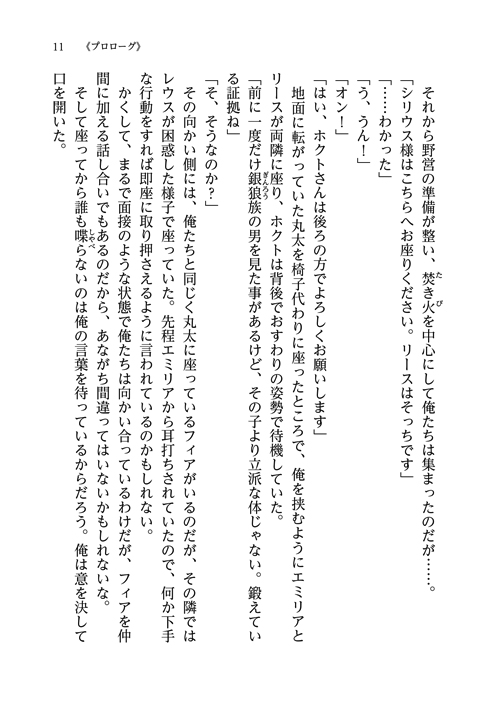 11　《プロローグ》

それから野営の準備が整い、焚き火を中心にして俺たちは集まったのだが……。
「シリウス様はこちらへお座りください。リースはそっちです」
「……わかった」
「う、うん！」
「オン！」
「はい、ホクトさんは後ろの方でよろしくお願いします」
地面に転がっていた丸太を椅子代わりに座ったところで、俺を挟むようにエミリアとリースが両隣に座り、ホクトは背後でおすわりの姿勢で待機していた。
「前に一度だけ銀狼族の男を見た事があるけど、その子より立派な体じゃない。鍛えている証拠ね」
「そ、そうなのか？」
その向かい側には、俺たちと同じく丸太に座っているフィアがいるのだが、その隣ではレウスが困惑した様子で座っていた。先程エミリアから耳打ちされていたので、何か下手な行動をすれば即座に取り押さえるように言われているのかもしれない。
かくして、まるで面接のような状態で俺たちは向かい合っているわけだが、フィアを仲間に加える話し合いでもあるのだから、あながち間違ってはいないかもしれないな。
そして座ってから誰も喋らないのは俺の言葉を待っているからだろう。俺は意を決して口を開いた。